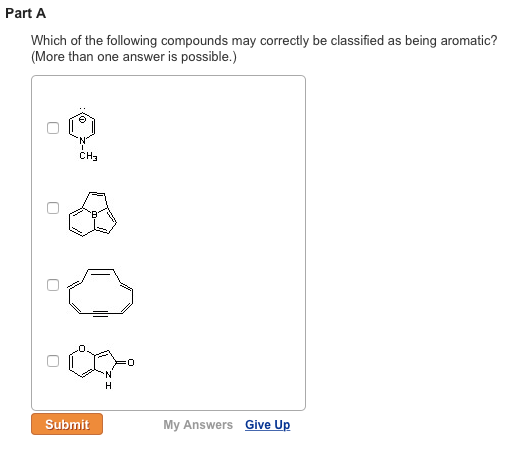 Part A

Which of the following compounds may correctly be classified as being aromatic? (More than one answer is possible.)

N
$CH_3$

B

O
N
H
O

Submit My Answers Give Up